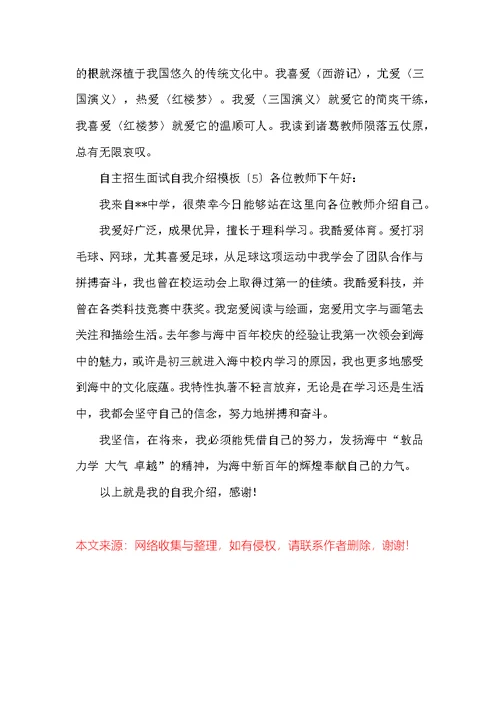 的根就深植于我国悠久的传统文化中。我喜爱〈西游记〉，尤爱〈三国演义〉，热爱〈红楼梦〉。我爱〈三国演义〉就爱它的简爽干练，我喜爱〈红楼梦〉就爱它的温顺可人。我读到诸葛教师陨落五仗原，总有无限哀叹。

自主招生面试自我介绍模板〔5〕各位教师下午好:

我来自**中学，很荣幸今日能够站在这里向各位教师介绍自己。

我爱好广泛，成果优异，擅长于理科学习。我酷爱体育。爱打羽毛球、网球，尤其喜爱足球，从足球这项运动中我学会了团队合作与拼搏奋斗，我也曾在校运动会上取得过第一的佳绩。我酷爱科技，并曾在各类科技竞赛中获奖。我宠爱阅读与绘画，宠爱用文字与画笔去关注和描绘生活。去年参与海中百年校庆的经验让我第一次领会到海中的魅力，或许是初三就进入海中校内学习的原因，我也更多地感受到海中的文化底蕴。我特性执著不轻言放弃，无论是在学习还是生活中，我都会坚守自己的信念，努力地拼搏和奋斗。

我坚信，在将来，我必须能凭借自己的努力，发扬海中“敦品力学 大气 卓越”的精神，为海中新百年的辉煌奉献自己的力气。

以上就是我的自我介绍，感谢!

本文来源：网络收集与整理，如有侵权，请联系作者删除，谢谢!